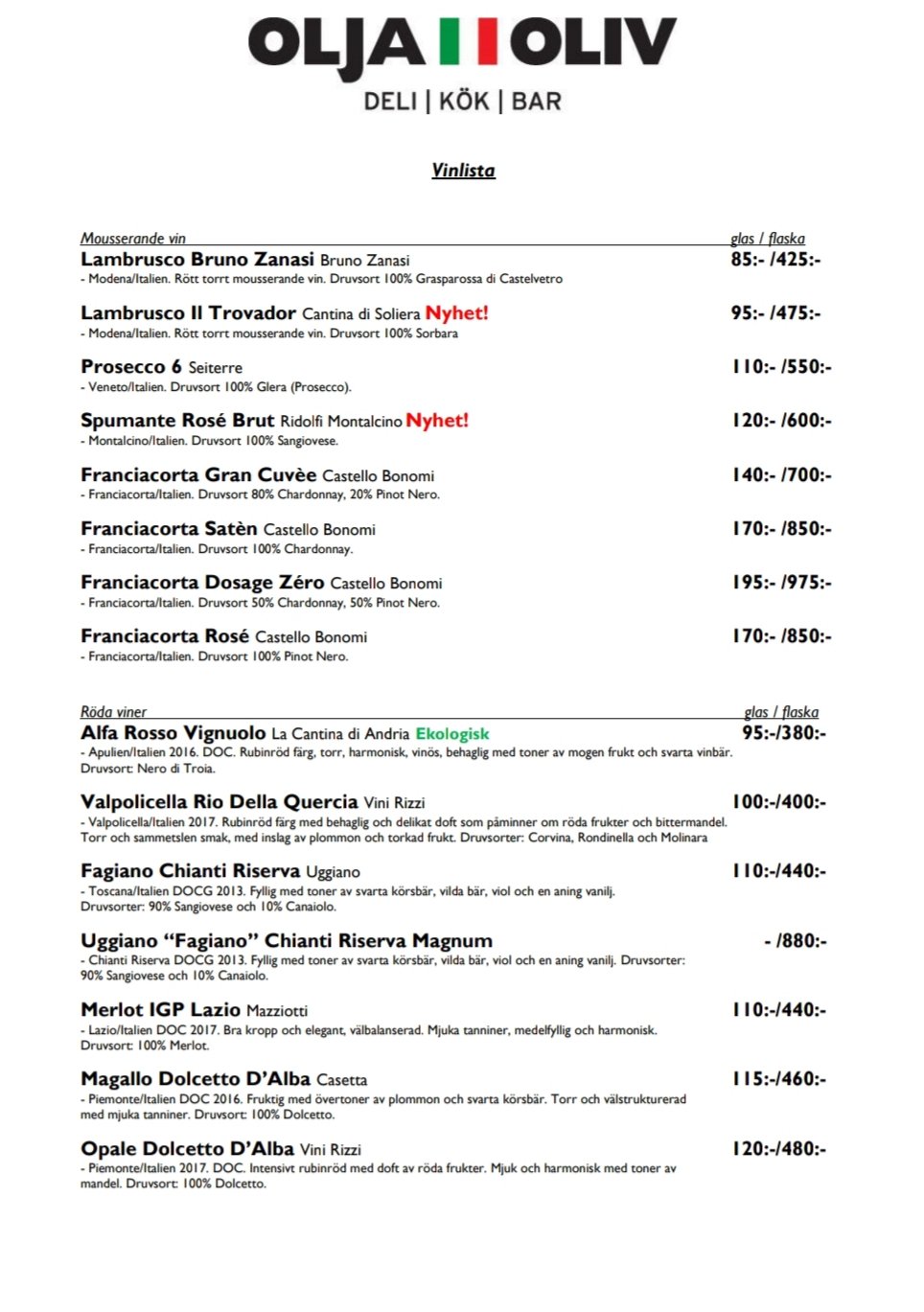 OLJA OLIV
DELI | KÖK | BAR

Vinlista

Mousserande vin glas / flaska
Lambrusco Bruno Zanasi Bruno Zanasi 85:- /425:-
- Modena/Italien. Rött torrt mousserande vin. Druvsort 100% Grasparossa di Castelvetro

Lambrusco Il Trovador Cantina di Soliera Nyhet! 95:- /475:-
- Modena/Italien. Rött torrt mousserande vin. Druvsort 100% Sorbara

Prosecco 6 Seiterre 110:- /550:-
- Veneto/Italien. Druvsort 100% Glera (Prosecco).

Spumante Rosé Brut Ridolfi Montalcino Nyhet! 120:- /600:-
- Montalcino/Italien. Druvsort 100% Sangiovese.

Franciacorta Gran Cuvèe Castello Bonomi 140:- /700:-
- Franciacorta/Italien. Druvsort 80% Chardonnay, 20% Pinot Nero.

Franciacorta Satèn Castello Bonomi 170:- /850:-
- Franciacorta/Italien. Druvsort 100% Chardonnay.

Franciacorta Dosage Zéro Castello Bonomi 195:- /975:-
- Franciacorta/Italien. Druvsort 50% Chardonnay, 50% Pinot Nero.

Franciacorta Rosé Castello Bonomi 170:- /850:-
- Franciacorta/Italien. Druvsort 100% Pinot Nero.

Röda viner glas / flaska
Alfa Rosso Vignuolo La Cantina di Andria Ekologisk 95:-/380:-
- Apulien/Italien 2016. DOC. Rubinröd färg, torr, harmonisk, vinös, behaglig med toner av mogen frukt och svarta vinbär. Druvsort: Nero di Troia.

Valpolicella Rio Della Quercia Vini Rizzi 100:-/400:-
- Valpolicella/Italien 2017. Rubinröd färg med behaglig och delikat doft som påminner om röda frukter och bittermandel. Torr och sammetslen smak, med inslag av plommon och torkad frukt. Druvsorter: Corvina, Rondinella och Molinara

Fagiano Chianti Riserva Uggiano 110:-/440:-
- Toscana/Italien DOCG 2013. Fyllig med toner av svarta körsbär, vilda bär, viol och en aning vanilj. Druvsorter: 90% Sangiovese och 10% Canaiolo.

Uggiano “Fagiano” Chianti Riserva Magnum - /880:-
- Chianti Riserva DOCG 2013. Fyllig med toner av svarta körsbär, vilda bär, viol och en aning vanilj. Druvsorter: 90% Sangiovese och 10% Canaiolo.

Merlot IGP Lazio Mazziotti 110:-/440:-
- Lazio/Italien DOC 2017. Bra kropp och elegant, välbalanserad. Mjuka tanniner, medelfyllig och harmonisk. Druvsort: 100% Merlot.

Magallo Dolcetto D’Alba Casetta 115:-/460:-
- Piemonte/Italien DOC 2016. Fruktig med övertoner av plommon och svarta körsbär. Torr och välstrukturerad med mjuka tanniner. Druvsort: 100% Dolcetto.

Opale Dolcetto D’Alba Vini Rizzi 120:-/480:-
- Piemonte/Italien 2017. DOC. Intensivt rubinröd med doft av röda frukter. Mjuk och harmonisk med toner av mandel. Druvsort: 100% Dolcetto.